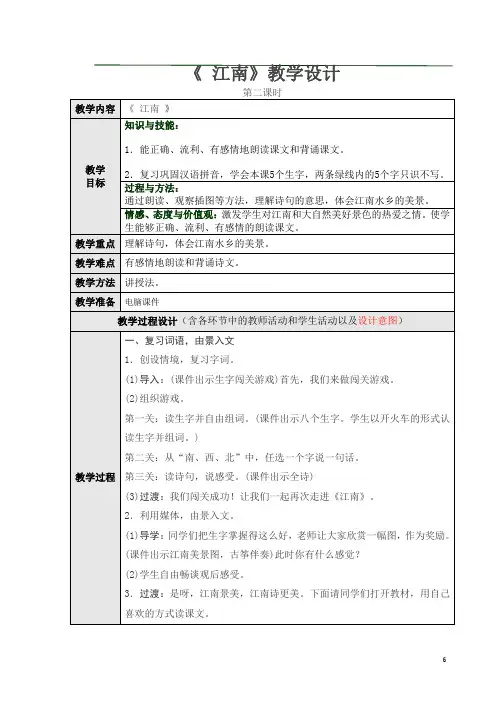 《 江南》教学设计

第二课时

| 教学内容 | 《 江南 》 |
|---|---|
| 教学目标 | 知识与技能：<br>1．能正确、流利、有感情地朗读课文和背诵课文。<br>2．复习巩固汉语拼音，学会本课5个生字，两条绿线内的5个字只识不写。 |
| | 过程与方法：<br>通过朗读、观察插图等方法，理解诗句的意思，体会江南水乡的美景。 |
| | 情感、态度与价值观：激发学生对江南和大自然美好景色的热爱之情。使学生能够正确、流利、有感情的朗读课文。 |
| 教学重点 | 理解诗句，体会江南水乡的美景。 |
| 教学难点 | 有感情地朗读和背诵诗文。 |
| 教学方法 | 讲授法。 |
| 教学准备 | 电脑课件 |
| 教学过程设计（含各环节中的教师活动和学生活动以及设计意图） | |
| 教学过程 | 一、复习词语，由景入文<br>1．创设情境，复习字词。<br>(1)导入：(课件出示生字闯关游戏）首先，我们来做闯关游戏。<br>(2)组织游戏。<br>第一关：读生字并自由组词。(课件出示八个生字。学生以开火车的形式认读生字并组词。)<br>第二关：从“南、西、北”中，任选一个字说一句话。<br>第三关：读诗句，说感受。(课件出示全诗)<br>(3)过渡：我们闯关成功！让我们一起再次走进《江南》。<br>2．利用媒体，由景入文。<br>(1)导学：同学们把生字掌握得这么好，老师让大家欣赏一幅图，作为奖励。(课件出示江南美景图，古筝伴奏)此时你有什么感觉？<br>(2)学生自由畅谈观后感受。<br>3．过渡：是呀，江南景美，江南诗更美。下面请同学们打开教材，用自己喜欢的方式读课文。 |

6